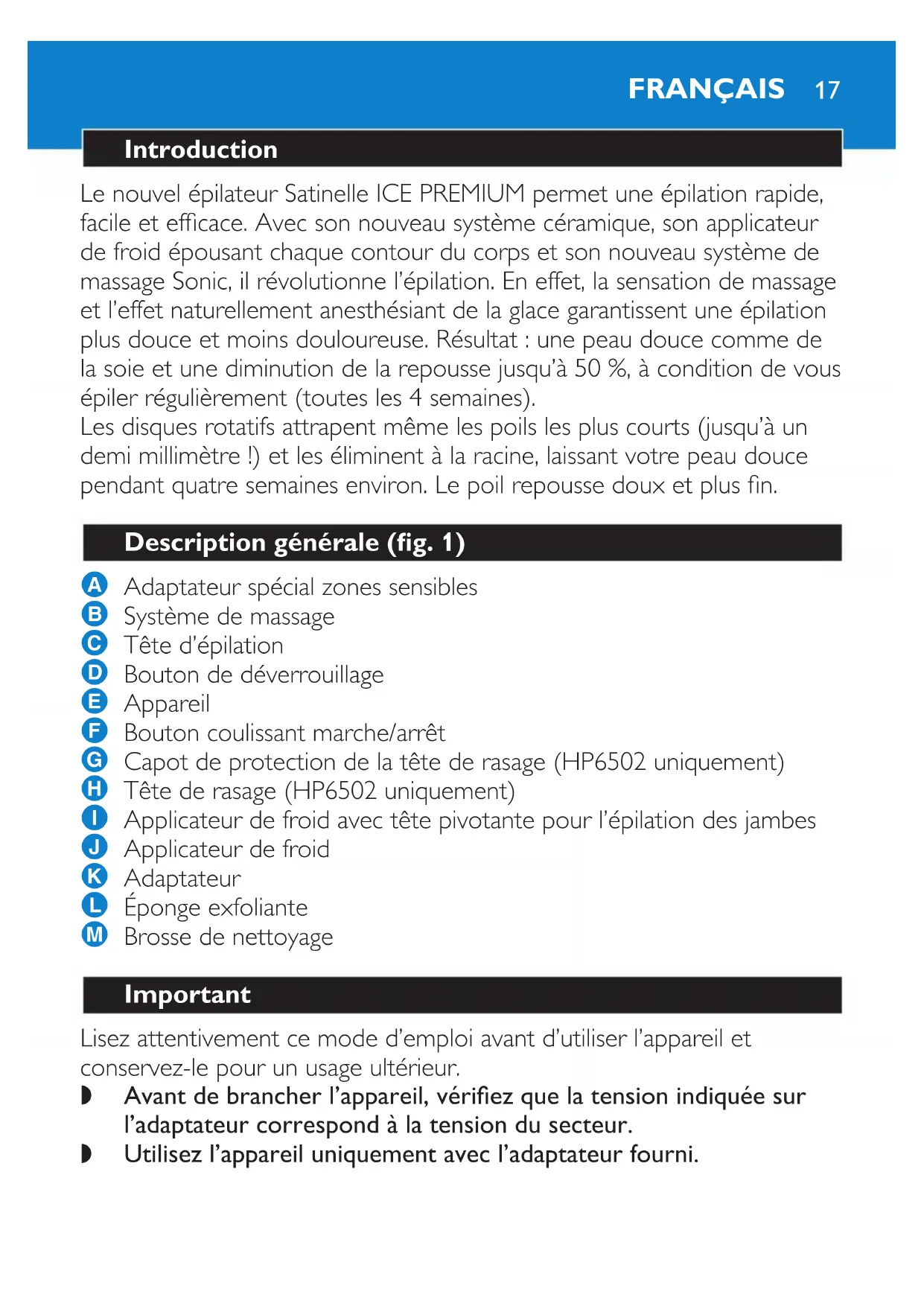 FRANÇAIS 17

Introduction

Le nouvel épilateur Satinelle ICE PREMIUM permet une épilation rapide, facile et efficace. Avec son nouveau système céramique, son applicateur de froid épousant chaque contour du corps et son nouveau système de massage Sonic, il révolutionne l'épilation. En effet, la sensation de massage et l'effet naturellement anesthésiant de la glace garantissent une épilation plus douce et moins douloureuse. Résultat : une peau douce comme de la soie et une diminution de la repousse jusqu'à 50 %, à condition de vous épiler régulièrement (toutes les 4 semaines).
Les disques rotatifs attrapent même les poils les plus courts (jusqu'à un demi millimètre !) et les éliminent à la racine, laissant votre peau douce pendant quatre semaines environ. Le poil repousse doux et plus fin.

Description générale (fig. 1)

A Adaptateur spécial zones sensibles
B Système de massage
C Tête d'épilation
D Bouton de déverrouillage
E Appareil
F Bouton coulissant marche/arrêt
G Capot de protection de la tête de rasage (HP6502 uniquement)
H Tête de rasage (HP6502 uniquement)
I Applicateur de froid avec tête pivotante pour l'épilation des jambes
J Applicateur de froid
K Adaptateur
L Éponge exfoliante
M Brosse de nettoyage

Important

Lisez attentivement ce mode d'emploi avant d'utiliser l'appareil et conservez-le pour un usage ultérieur.
◗ Avant de brancher l'appareil, vérifiez que la tension indiquée sur l'adaptateur correspond à la tension du secteur.
◗ Utilisez l'appareil uniquement avec l'adaptateur fourni.